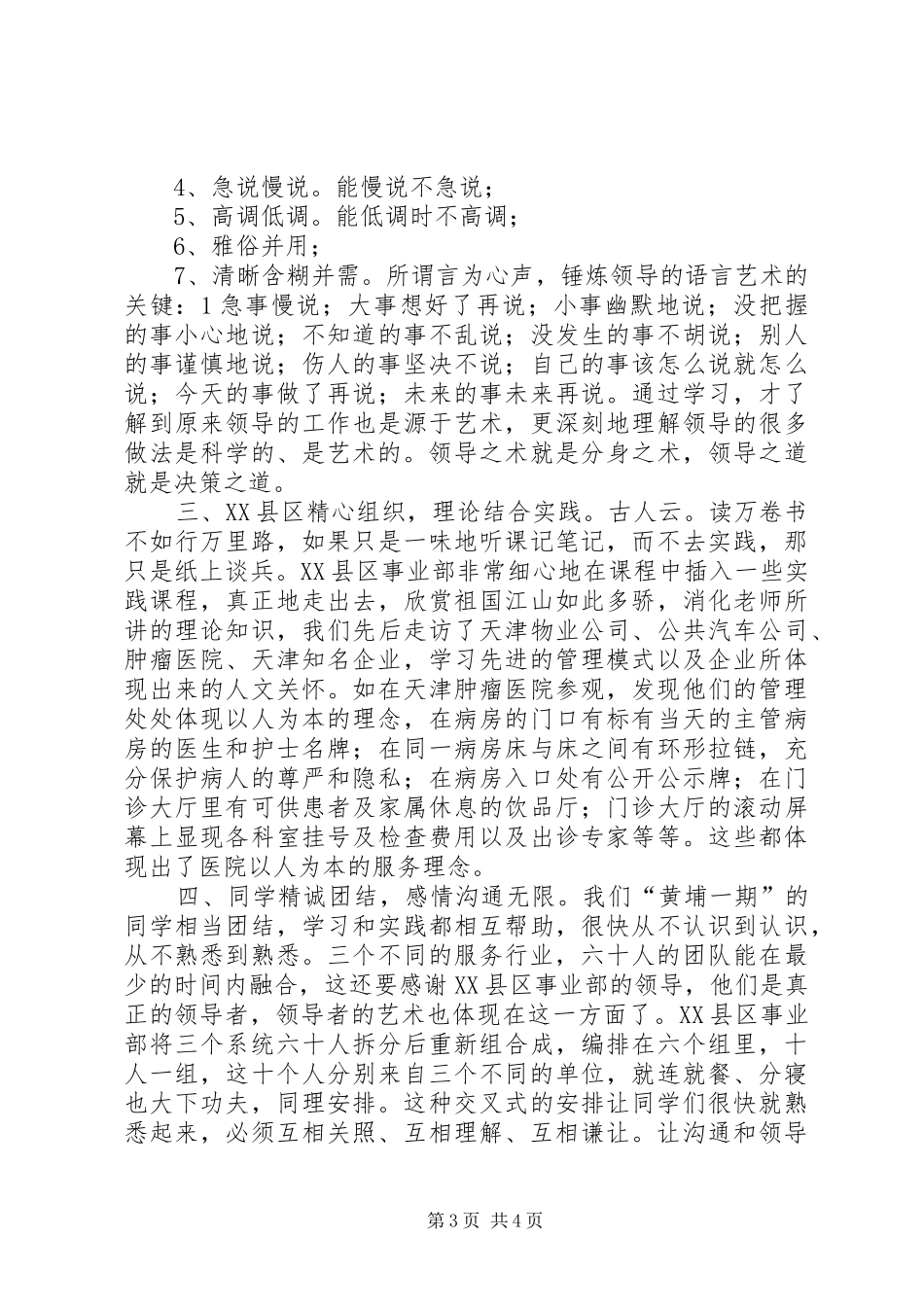 4、急说慢说。能慢说不急说；

5、高调低调。能低调时不高调；

6、雅俗并用；

7、清晰含糊并需。所谓言为心声，锤炼领导的语言艺术的关键：1急事慢说；大事想好了再说；小事幽默地说；没把握的事小心地说；不知道的事不乱说；没发生的事不胡说；别人的事谨慎地说；伤人的事坚决不说；自己的事该怎么说就怎么说；今天的事做了再说；未来的事未来再说。通过学习，才了解到原来领导的工作也是源于艺术，更深刻地理解领导的很多做法是科学的、是艺术的。领导之术就是分身之术，领导之道就是决策之道。

三、XX县区精心组织，理论结合实践。古人云。读万卷书不如行万里路，如果只是一味地听课记笔记，而不去实践，那只是纸上谈兵。XX县区事业部非常细心地在课程中插入一些实践课程，真正地走出去，欣赏祖国江山如此多骄，消化老师所讲的理论知识，我们先后走访了天津物业公司、公共汽车公司、肿瘤医院、天津知名企业，学习先进的管理模式以及企业所体现出来的人文关怀。如在天津肿瘤医院参观，发现他们的管理处处体现以人为本的理念，在病房的门口有标有当天的主管病房的医生和护士名牌；在同一病房床与床之间有环形拉链，充分保护病人的尊严和隐私；在病房入口处有公开公示牌；在门诊大厅里有可供患者及家属休息的饮品厅；门诊大厅的滚动屏幕上显现各科室挂号及检查费用以及出诊专家等等。这些都体现出了医院以人为本的服务理念。

四、同学精诚团结，感情沟通无限。我们“黄埔一期”的同学相当团结，学习和实践都相互帮助，很快从不认识到认识，从不熟悉到熟悉。三个不同的服务行业，六十人的团队能在最少的时间内融合，这还要感谢XX县区事业部的领导，他们是真正的领导者，领导者的艺术也体现在这一方面了。XX县区事业部将三个系统六十人拆分后重新组合成，编排在六个组里，十人一组，这十个人分别来自三个不同的单位，就连就餐、分寝也大下功夫，同理安排。这种交叉式的安排让同学们很快就熟悉起来，必须互相关照、互相理解、互相谦让。让沟通和领导

第3页 共4页